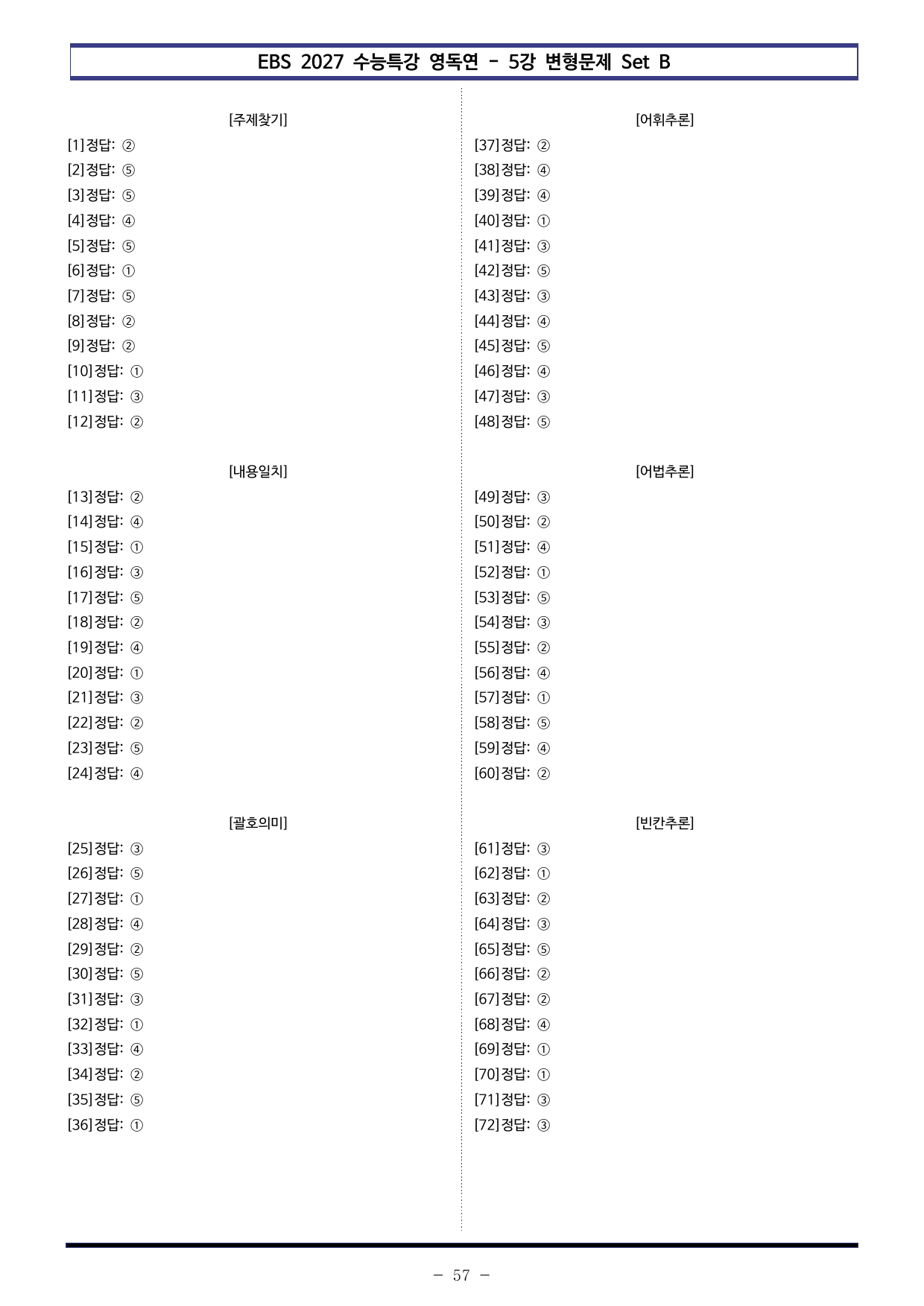 EBS 2027 수능특강 영독연 - 5강 변형문제 Set B

[주제찾기]

[1]정답: ②
[2]정답: ⑤
[3]정답: ⑤
[4]정답: ④
[5]정답: ⑤
[6]정답: ①
[7]정답: ⑤
[8]정답: ②
[9]정답: ②
[10]정답: ①
[11]정답: ③
[12]정답: ②

[내용일치]

[13]정답: ②
[14]정답: ④
[15]정답: ①
[16]정답: ③
[17]정답: ⑤
[18]정답: ②
[19]정답: ④
[20]정답: ①
[21]정답: ③
[22]정답: ②
[23]정답: ⑤
[24]정답: ④

[괄호의미]

[25]정답: ③
[26]정답: ⑤
[27]정답: ①
[28]정답: ④
[29]정답: ②
[30]정답: ⑤
[31]정답: ③
[32]정답: ①
[33]정답: ④
[34]정답: ②
[35]정답: ⑤
[36]정답: ①

[어휘추론]

[37]정답: ②
[38]정답: ④
[39]정답: ④
[40]정답: ①
[41]정답: ③
[42]정답: ⑤
[43]정답: ③
[44]정답: ④
[45]정답: ⑤
[46]정답: ④
[47]정답: ③
[48]정답: ⑤

[어법추론]

[49]정답: ③
[50]정답: ②
[51]정답: ④
[52]정답: ①
[53]정답: ⑤
[54]정답: ③
[55]정답: ②
[56]정답: ④
[57]정답: ①
[58]정답: ⑤
[59]정답: ④
[60]정답: ②

[빈칸추론]

[61]정답: ③
[62]정답: ①
[63]정답: ②
[64]정답: ③
[65]정답: ⑤
[66]정답: ②
[67]정답: ②
[68]정답: ④
[69]정답: ①
[70]정답: ①
[71]정답: ③
[72]정답: ③

- 57 -